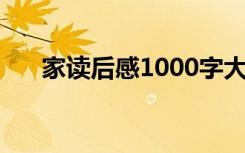 家读后感1000字大